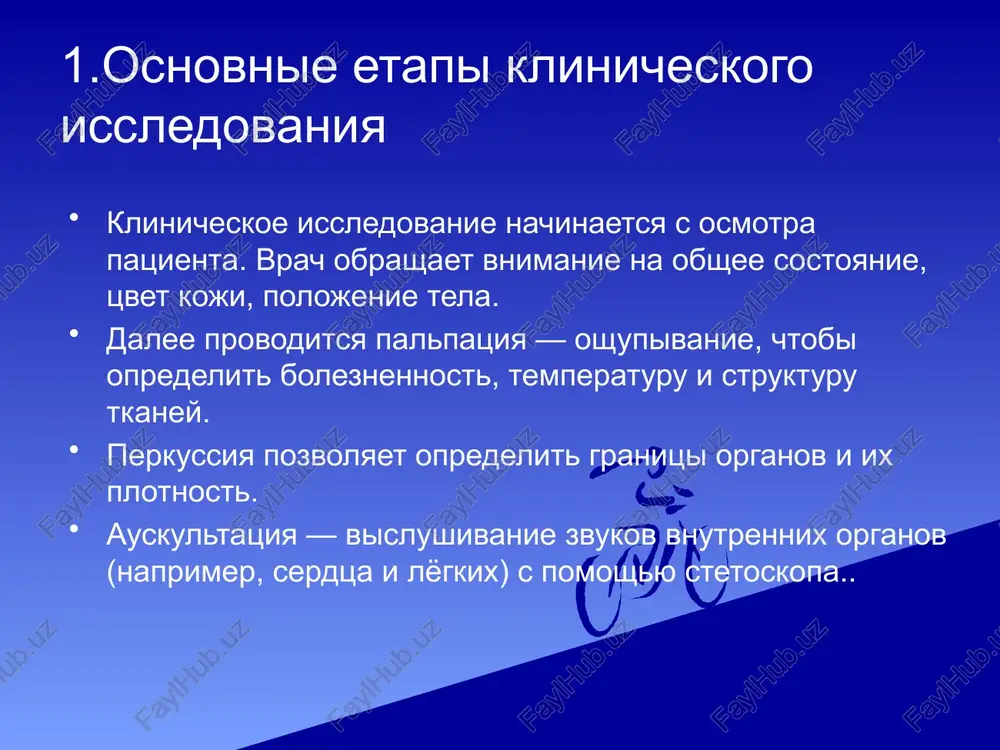 1.Основные етапы клинического исследования

• Клиническое исследование начинается с осмотра пациента. Врач обращает внимание на общее состояние, цвет кожи, положение тела.

• Далее проводится пальпация — ощупывание, чтобы определить болезненность, температуру и структуру тканей.

• Перкуссия позволяет определить границы органов и их плотность.

• Аускультация — выслушивание звуков внутренних органов (например, сердца и лёгких) с помощью стетоскопа..

FaylHub.uz